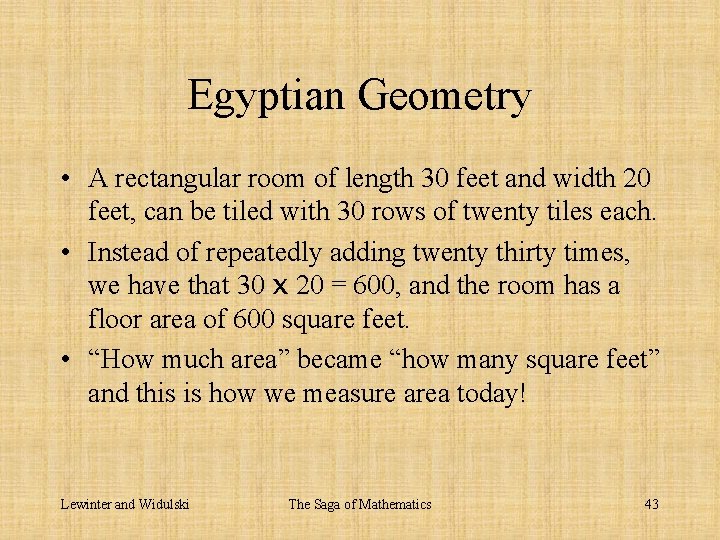 Egyptian Geometry

• A rectangular room of length 30 feet and width 20 feet, can be tiled with 30 rows of twenty tiles each.

• Instead of repeatedly adding twenty thirty times, we have that $30 \times 20 = 600$, and the room has a floor area of 600 square feet.

• “How much area” became “how many square feet” and this is how we measure area today!

Lewinter and Widulski

The Saga of Mathematics

43